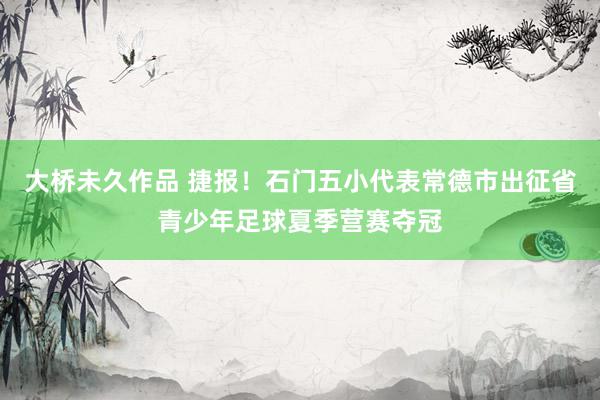 大桥未久作品 捷报！石门五小代表常德市出征省青少年足球夏季营赛夺冠